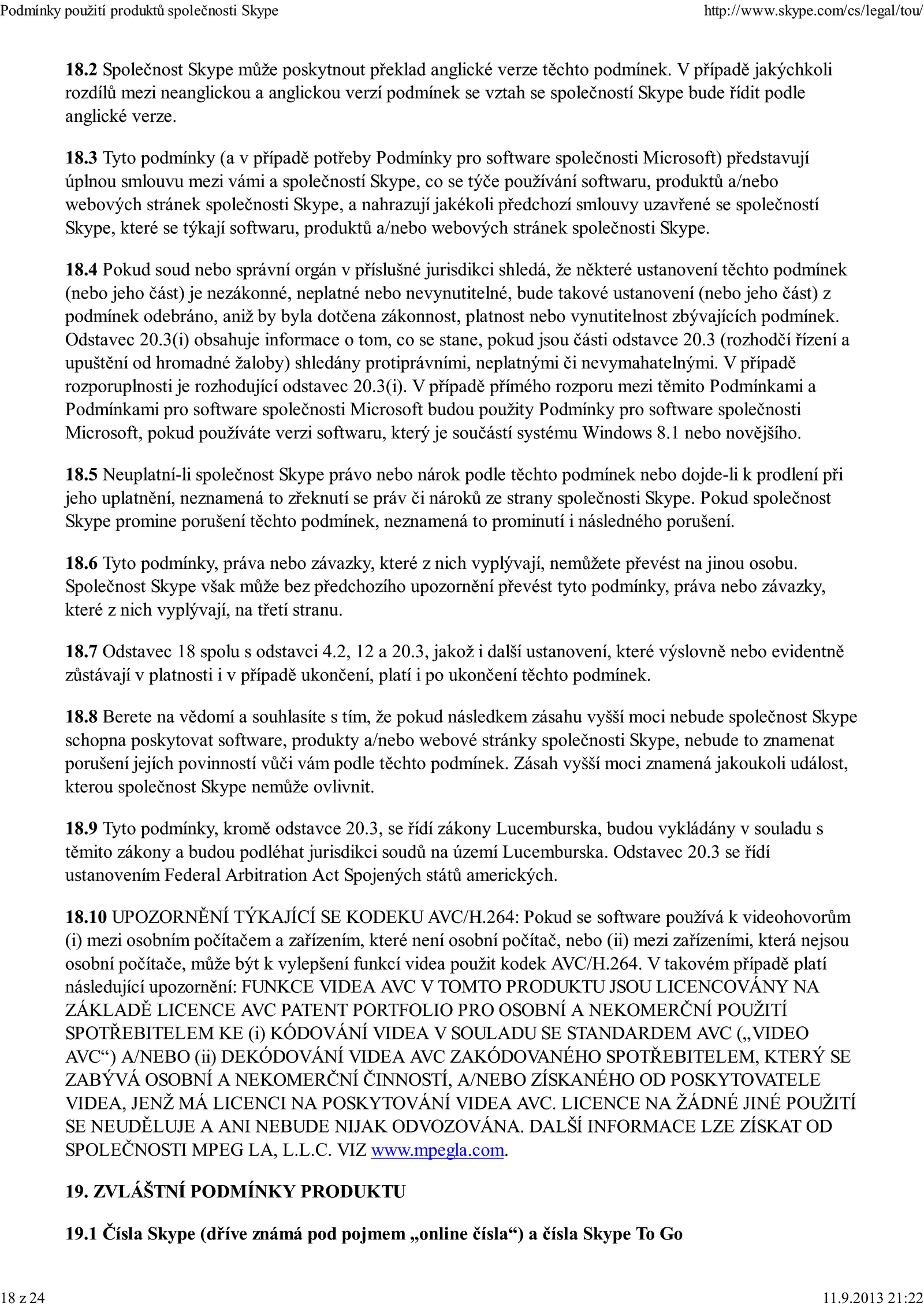 Podmínky použití produktů společnosti Skype http://www.skype.com/cs/legal/tou/

18.2 Společnost Skype může poskytnout překlad anglické verze těchto podmínek. V případě jakýchkoli rozdílů mezi neanglickou a anglickou verzí podmínek se vztah se společností Skype bude řídit podle anglické verze.

18.3 Tyto podmínky (a v případě potřeby Podmínky pro software společnosti Microsoft) představují úplnou smlouvu mezi vámi a společností Skype, co se týče používání softwaru, produktů a/nebo webových stránek společnosti Skype, a nahrazují jakékoli předchozí smlouvy uzavřené se společností Skype, které se týkají softwaru, produktů a/nebo webových stránek společnosti Skype.

18.4 Pokud soud nebo správní orgán v příslušné jurisdikci shledá, že některé ustanovení těchto podmínek (nebo jeho část) je nezákonné, neplatné nebo nevynutitelné, bude takové ustanovení (nebo jeho část) z podmínek odebráno, aniž by byla dotčena zákonnost, platnost nebo vynutitelnost zbývajících podmínek. Odstavec 20.3(i) obsahuje informace o tom, co se stane, pokud jsou části odstavce 20.3 (rozhodčí řízení a upuštění od hromadné žaloby) shledány protiprávními, neplatnými či nevymahatelnými. V případě rozporuplnosti je rozhodující odstavec 20.3(i). V případě přímého rozporu mezi těmito Podmínkami a Podmínkami pro software společnosti Microsoft budou použity Podmínky pro software společnosti Microsoft, pokud používáte verzi softwaru, který je součástí systému Windows 8.1 nebo novějšího.

18.5 Neuplatní-li společnost Skype právo nebo nárok podle těchto podmínek nebo dojde-li k prodlení při jeho uplatnění, neznamená to zřeknutí se práv či nároků ze strany společnosti Skype. Pokud společnost Skype promine porušení těchto podmínek, neznamená to prominutí i následného porušení.

18.6 Tyto podmínky, práva nebo závazky, které z nich vyplývají, nemůžete převést na jinou osobu. Společnost Skype však může bez předchozího upozornění převést tyto podmínky, práva nebo závazky, které z nich vyplývají, na třetí stranu.

18.7 Odstavec 18 spolu s odstavci 4.2, 12 a 20.3, jakož i další ustanovení, které výslovně nebo evidentně zůstávají v platnosti i v případě ukončení, platí i po ukončení těchto podmínek.

18.8 Berete na vědomí a souhlasíte s tím, že pokud následkem zásahu vyšší moci nebude společnost Skype schopna poskytovat software, produkty a/nebo webové stránky společnosti Skype, nebude to znamenat porušení jejích povinností vůči vám podle těchto podmínek. Zásah vyšší moci znamená jakoukoli událost, kterou společnost Skype nemůže ovlivnit.

18.9 Tyto podmínky, kromě odstavce 20.3, se řídí zákony Lucemburska, budou vykládány v souladu s těmito zákony a budou podléhat jurisdikci soudů na území Lucemburska. Odstavec 20.3 se řídí ustanovením Federal Arbitration Act Spojených států amerických.

18.10 UPOZORNĚNÍ TÝKAJÍCÍ SE KODEKU AVC/H.264: Pokud se software používá k videohovorům (i) mezi osobním počítačem a zařízením, které není osobní počítač, nebo (ii) mezi zařízeními, která nejsou osobní počítače, může být k vylepšení funkcí videa použit kodek AVC/H.264. V takovém případě platí následující upozornění: FUNKCE VIDEA AVC V TOMTO PRODUKTU JSOU LICENCOVÁNY NA ZÁKLADĚ LICENCE AVC PATENT PORTFOLIO PRO OSOBNÍ A NEKOMERČNÍ POUŽITÍ SPOTŘEBITELEM KE (i) KÓDOVÁNÍ VIDEA V SOULADU SE STANDARDEM AVC („VIDEO AVC“) A/NEBO (ii) DEKÓDOVÁNÍ VIDEA AVC ZAKÓDOVANÉHO SPOTŘEBITELEM, KTERÝ SE ZABÝVÁ OSOBNÍ A NEKOMERČNÍ ČINNOSTÍ, A/NEBO ZÍSKANÉHO OD POSKYTOVATELE VIDEA, JENŽ MÁ LICENCI NA POSKYTOVÁNÍ VIDEA AVC. LICENCE NA ŽÁDNÉ JINÉ POUŽITÍ SE NEUDĚLUJE A ANI NEBUDE NIJAK ODVOZOVÁNA. DALŠÍ INFORMACE LZE ZÍSKAT OD SPOLEČNOSTI MPEG LA, L.L.C. VIZ www.mpegla.com.

19. ZVLÁŠTNÍ PODMÍNKY PRODUKTU

19.1 Čísla Skype (dříve známá pod pojmem „online čísla“) a čísla Skype To Go

18 z 24 11.9.2013 21:22